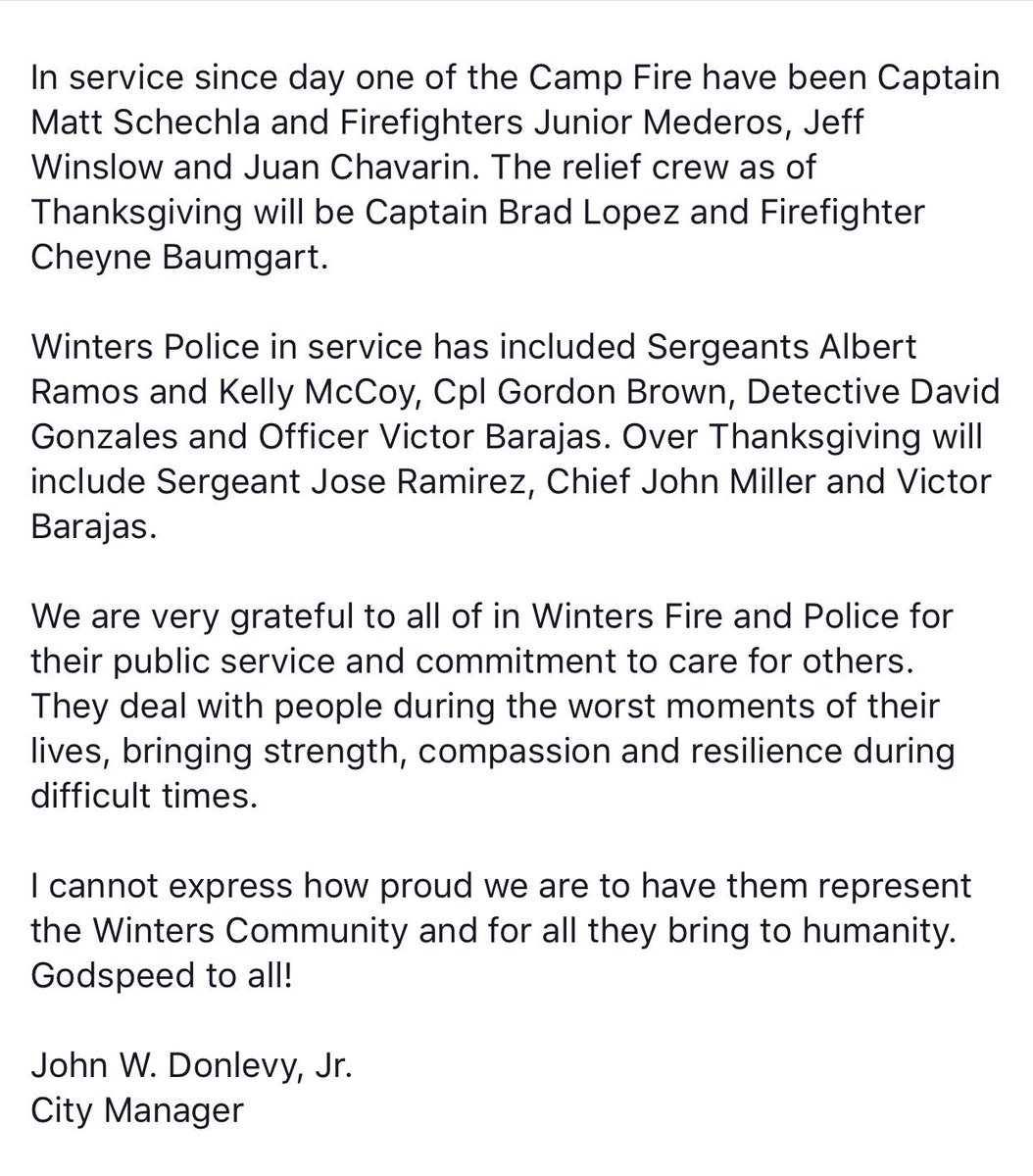 In service since day one of the Camp Fire have been Captain Matt Schechla and Firefighters Junior Mederos, Jeff Winslow and Juan Chavarin. The relief crew as of Thanksgiving will be Captain Brad Lopez and Firefighter Cheyne Baumgart.

Winters Police in service has included Sergeants Albert Ramos and Kelly McCoy, Cpl Gordon Brown, Detective David Gonzales and Officer Victor Barajas. Over Thanksgiving will include Sergeant Jose Ramirez, Chief John Miller and Victor Barajas.

We are very grateful to all of in Winters Fire and Police for their public service and commitment to care for others. They deal with people during the worst moments of their lives, bringing strength, compassion and resilience during difficult times.

I cannot express how proud we are to have them represent the Winters Community and for all they bring to humanity. Godspeed to all!

John W. Donlevy, Jr.
City Manager